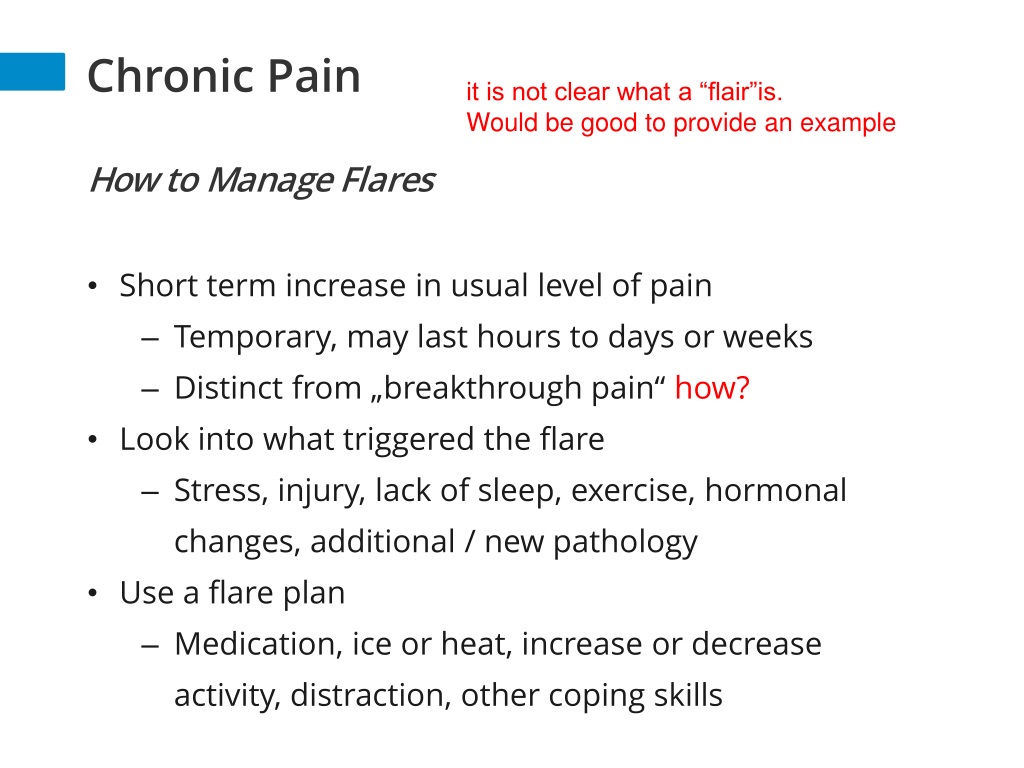 Chronic Pain

it is not clear what a “flair”is.
Would be good to provide an example

How to Manage Flares

• Short term increase in usual level of pain
  – Temporary, may last hours to days or weeks
  – Distinct from „breakthrough pain“ how?
• Look into what triggered the flare
  – Stress, injury, lack of sleep, exercise, hormonal changes, additional / new pathology
• Use a flare plan
  – Medication, ice or heat, increase or decrease activity, distraction, other coping skills